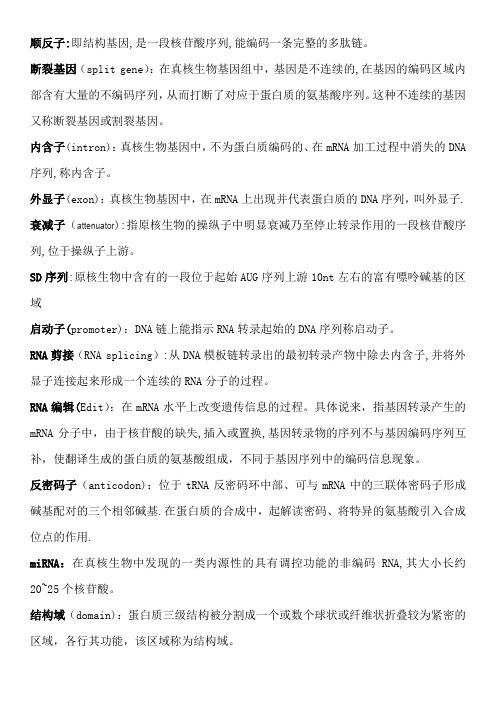 顺反子:即结构基因,是一段核苷酸序列,能编码一条完整的多肽链。

断裂基因（split gene）：在真核生物基因组中，基因是不连续的,在基因的编码区域内部含有大量的不编码序列，从而打断了对应于蛋白质的氨基酸序列。这种不连续的基因又称断裂基因或割裂基因。

内含子(intron)：真核生物基因中，不为蛋白质编码的、在 mRNA 加工过程中消失的 DNA 序列,称内含子。

外显子(exon)：真核生物基因中，在 mRNA 上出现并代表蛋白质的 DNA 序列，叫外显子.

衰减子（attenuator）:指原核生物的操纵子中明显衰减乃至停止转录作用的一段核苷酸序列,位于操纵子上游。

SD 序列:原核生物中含有的一段位于起始 AUG 序列上游 10nt 左右的富有嘌呤碱基的区域

启动子(promoter)：DNA 链上能指示 RNA 转录起始的 DNA 序列称启动子。

RNA 剪接（RNA splicing）:从 DNA 模板链转录出的最初转录产物中除去内含子,并将外显子连接起来形成一个连续的 RNA 分子的过程。

RNA 编辑(Edit)：在 mRNA 水平上改变遗传信息的过程。具体说来，指基因转录产生的 mRNA 分子中，由于核苷酸的缺失,插入或置换,基因转录物的序列不与基因编码序列互补，使翻译生成的蛋白质的氨基酸组成，不同于基因序列中的编码信息现象。

反密码子（anticodon）：位于 tRNA 反密码环中部、可与 mRNA 中的三联体密码子形成碱基配对的三个相邻碱基.在蛋白质的合成中，起解读密码、将特异的氨基酸引入合成位点的作用.

miRNA：在真核生物中发现的一类内源性的具有调控功能的非编码 RNA,其大小长约 20~25 个核苷酸。

结构域（domain）：蛋白质三级结构被分割成一个或数个球状或纤维状折叠较为紧密的区域，各行其功能，该区域称为结构域。